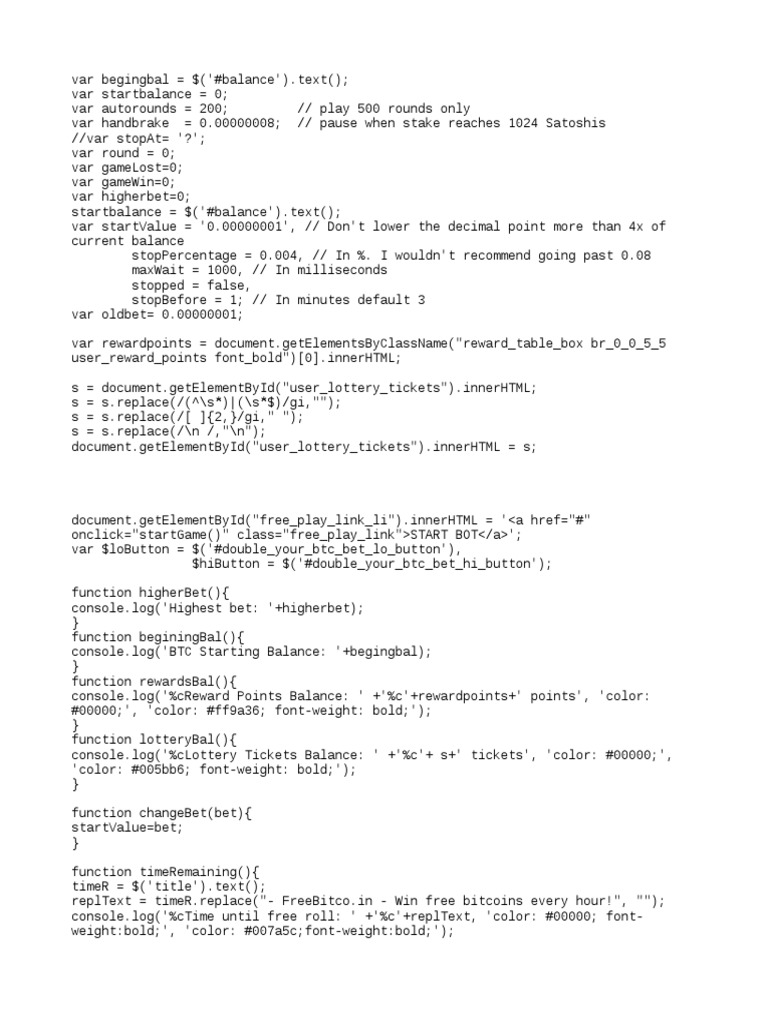 var begingbal = $('#balance').text();
var startbalance = 0;
var autorounds = 200;         // play 500 rounds only
var handbrake  = 0.00000008;  // pause when stake reaches 1024 Satoshis
//var stopAt= '?';
var round = 0;
var gameLost=0;
var gameWin=0;
var higherbet=0;
startbalance = $('#balance').text();
var startValue = '0.00000001', // Don't lower the decimal point more than 4x of current balance
        stopPercentage = 0.004, // In %. I wouldn't recommend going past 0.08
        maxWait = 1000, // In milliseconds
        stopped = false,
        stopBefore = 1; // In minutes default 3
var oldbet= 0.00000001;

var rewardpoints = document.getElementsByClassName("reward_table_box br_0_0_5_5 user_reward_points font_bold")[0].innerHTML;

s = document.getElementById("user_lottery_tickets").innerHTML;
s = s.replace(/(^\s*)|(\s*$)/gi,"");
s = s.replace(/[ ]{2,}/gi," ");
s = s.replace(/\n /,"\n");
document.getElementById("user_lottery_tickets").innerHTML = s;

document.getElementById("free_play_link_li").innerHTML = '<a href="#" onclick="startGame()" class="free_play_link">START BOT</a>';
var $loButton = $('#double_your_btc_bet_lo_button'),
        $hiButton = $('#double_your_btc_bet_hi_button');

function higherBet(){
console.log('Highest bet: '+higherbet);
}
function beginingBal(){
console.log('BTC Starting Balance: '+begingbal);
}
function rewardsBal(){
console.log('%cReward Points Balance: ' +'%c'+rewardpoints+' points', 'color: #00000;', 'color: #ff9a36; font-weight: bold;');
}
function lotteryBal(){
console.log('%cLottery Tickets Balance: ' +'%c'+ s+' tickets', 'color: #00000;', 'color: #005bb6; font-weight: bold;');
}

function changeBet(bet){
startValue=bet;
}

function timeRemaining(){
timeR = $('title').text();
replText = timeR.replace("- FreeBitco.in - Win free bitcoins every hour!", "");
console.log('%cTime until free roll: ' +'%c'+replText, 'color: #00000; font-weight:bold;', 'color: #007a5c;font-weight:bold;');